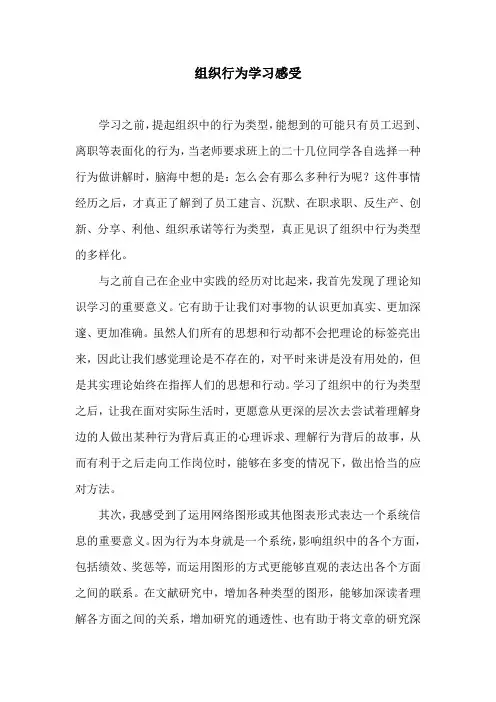 组织行为学习感受

学习之前，提起组织中的行为类型，能想到的可能只有员工迟到、离职等表面化的行为，当老师要求班上的二十几位同学各自选择一种行为做讲解时，脑海中想的是：怎么会有那么多种行为呢？这件事情经历之后，才真正了解到了员工建言、沉默、在职求职、反生产、创新、分享、利他、组织承诺等行为类型，真正见识了组织中行为类型的多样化。

与之前自己在企业中实践的经历对比起来，我首先发现了理论知识学习的重要意义。它有助于让我们对事物的认识更加真实、更加深邃、更加准确。虽然人们所有的思想和行动都不会把理论的标签亮出来，因此让我们感觉理论是不存在的，对平时来讲是没有用处的，但是其实理论始终在指挥人们的思想和行动。学习了组织中的行为类型之后，让我在面对实际生活时，更愿意从更深的层次去尝试着理解身边的人做出某种行为背后真正的心理诉求、理解行为背后的故事，从而有利于之后走向工作岗位时，能够在多变的情况下，做出恰当的应对方法。

其次，我感受到了运用网络图形或其他图表形式表达一个系统信息的重要意义。因为行为本身就是一个系统，影响组织中的各个方面，包括绩效、奖惩等，而运用图形的方式更能够直观的表达出各个方面之间的联系。在文献研究中，增加各种类型的图形，能够加深读者理解各方面之间的关系，增加研究的通透性、也有助于将文章的研究深